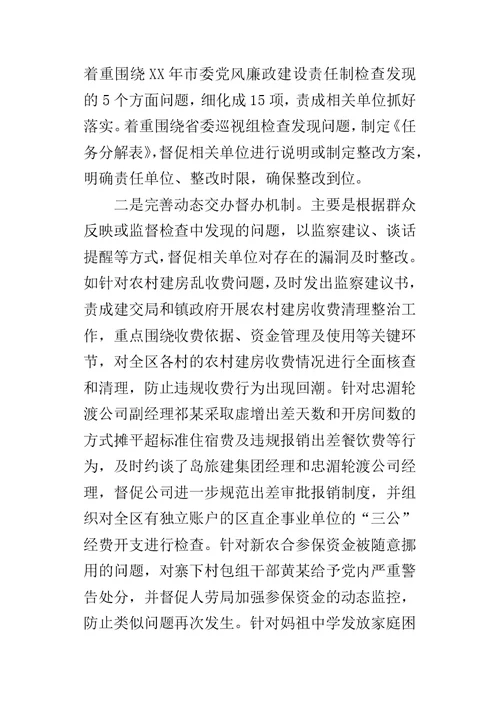 着重围绕XX年市委党风廉政建设责任制检查发现的5个方面问题，细化成15项，责成相关单位抓好落实。着重围绕省委巡视组检查发现问题，制定《任务分解表》，督促相关单位进行说明或制定整改方案，明确责任单位、整改时限，确保整改到位。

二是完善动态交办督办机制。主要是根据群众反映或监督检查中发现的问题，以监察建议、谈话提醒等方式，督促相关单位对存在的漏洞及时整改。如针对农村建房乱收费问题，及时发出监察建议书，责成建交局和镇政府开展农村建房收费清理整治工作，重点围绕收费依据、资金管理及使用等关键环节，对全区各村的农村建房收费情况进行全面核查和清理，防止违规收费行为出现回潮。针对忠湄轮渡公司副经理祁某采取虚增出差天数和开房间数的方式摊平超标准住宿费及违规报销出差餐饮费等行为，及时约谈了岛旅建集团经理和忠湄轮渡公司经理，督促公司进一步规范出差审批报销制度，并组织对全区有独立账户的区直企事业单位的“三公”经费开支进行检查。针对新农合参保资金被随意挪用的问题，对寨下村包组干部黄某给予党内严重警告处分，并督促人劳局加强参保资金的动态监控，防止类似问题再次发生。针对妈祖中学发放家庭困